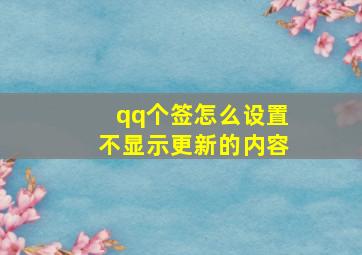 qq个签怎么设置
不显示更新的内容